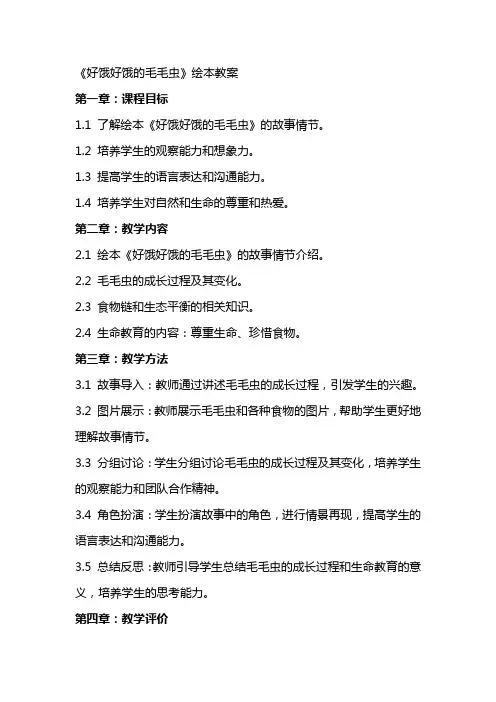 《好饿好饿的毛毛虫》绘本教案

第一章：课程目标

1.1 了解绘本《好饿好饿的毛毛虫》的故事情节。

1.2 培养学生的观察能力和想象力。

1.3 提高学生的语言表达和沟通能力。

1.4 培养学生对自然和生命的尊重和热爱。

第二章：教学内容

2.1 绘本《好饿好饿的毛毛虫》的故事情节介绍。

2.2 毛毛虫的成长过程及其变化。

2.3 食物链和生态平衡的相关知识。

2.4 生命教育的内容：尊重生命、珍惜食物。

第三章：教学方法

3.1 故事导入：教师通过讲述毛毛虫的成长过程，引发学生的兴趣。

3.2 图片展示：教师展示毛毛虫和各种食物的图片，帮助学生更好地理解故事情节。

3.3 分组讨论：学生分组讨论毛毛虫的成长过程及其变化，培养学生的观察能力和团队合作精神。

3.4 角色扮演：学生扮演故事中的角色，进行情景再现，提高学生的语言表达和沟通能力。

3.5 总结反思：教师引导学生总结毛毛虫的成长过程和生命教育的意义，培养学生的思考能力。

第四章：教学评价